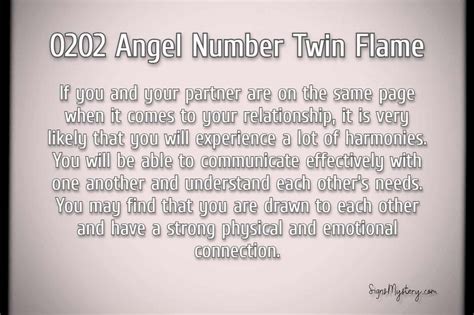 0202 Angel Number Twin Flame

If you and your partner are on the same page when it comes to your relationship, it is very likely that you will experience a lot of harmonies. You will be able to communicate effectively with one another and understand each other's needs. You may find that you are drawn to each other and have a strong physical and emotional connection.

SignsMystery.com